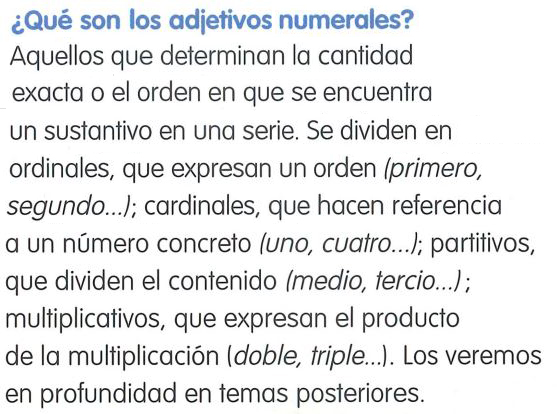 ¿Qué son los adjetivos numerales?

Aquellos que determinan la cantidad exacta o el orden en que se encuentra un sustantivo en una serie. Se dividen en ordinales, que expresan un orden (primero, segundo...); cardinales, que hacen referencia a un número concreto (uno, cuatro...); partitivos, que dividen el contenido (medio, tercio...); multiplicativos, que expresan el producto de la multiplicación (doble, triple...). Los veremos en profundidad en temas posteriores.